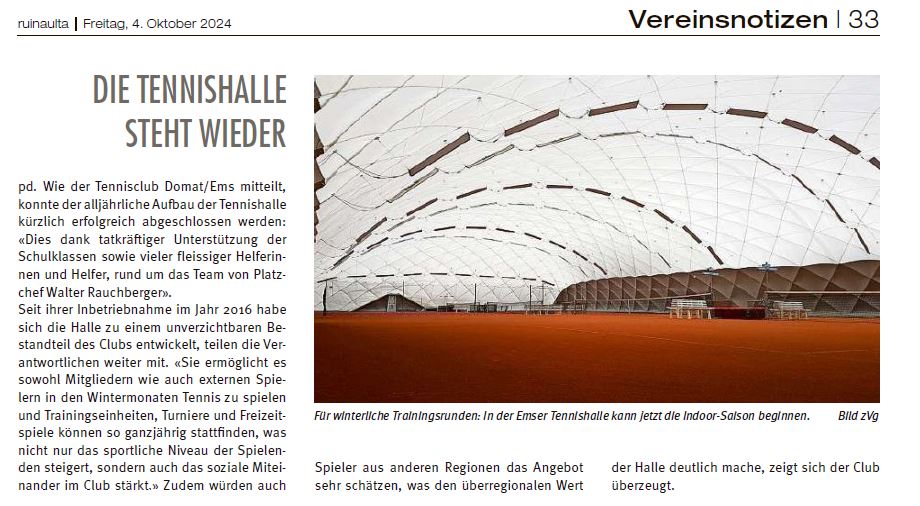 ruinaulta | Freitag, 4. Oktober 2024

Vereinsnotizen | 33

DIE TENNISHALLE STEHT WIEDER

pd. Wie der Tennisclub Domat/Ems mitteilt, konnte der alljährliche Aufbau der Tennishalle kürzlich erfolgreich abgeschlossen werden: «Dies dank tatkräftiger Unterstützung der Schulklassen sowie vieler fleissiger Helferinnen und Helfer, rund um das Team von Platzchef Walter Rauchberger».
Seit ihrer Inbetriebnahme im Jahr 2016 habe sich die Halle zu einem unverzichtbaren Bestandteil des Clubs entwickelt, teilen die Verantwortlichen weiter mit. «Sie ermöglicht es sowohl Mitgliedern wie auch externen Spielern in den Wintermonaten Tennis zu spielen und Trainingseinheiten, Turniere und Freizeitspiele können so ganzjährig stattfinden, was nicht nur das sportliche Niveau der Spielenden steigert, sondern auch das soziale Miteinander im Club stärkt.» Zudem würden auch Spieler aus anderen Regionen das Angebot sehr schätzen, was den überregionalen Wert der Halle deutlich mache, zeigt sich der Club überzeugt.

Für winterliche Trainingsrunden: In der Emser Tennishalle kann jetzt die Indoor-Saison beginnen. Bild zVg